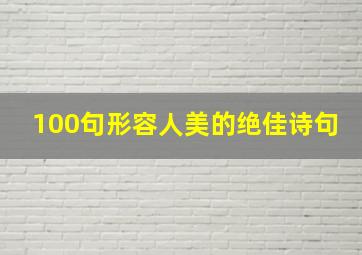 100句形容人美的绝佳诗句